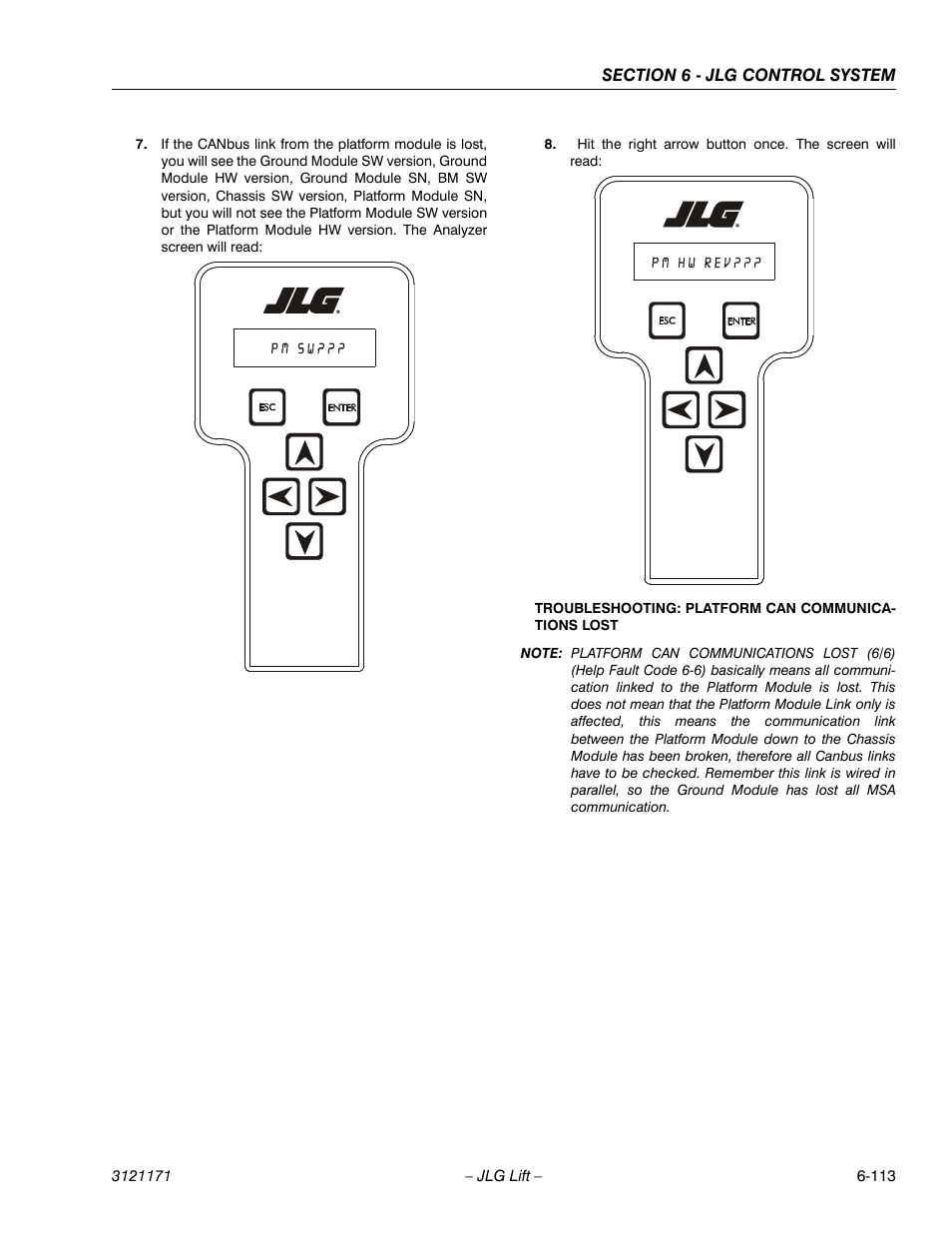 SECTION 6 - JLG CONTROL SYSTEM

7. If the CANbus link from the platform module is lost, you will see the Ground Module SW version, Ground Module HW version, Ground Module SN, BM SW version, Chassis SW version, Platform Module SN, but you will not see the Platform Module SW version or the Platform Module HW version. The Analyzer screen will read:

JLG

PM SW???

ESC

ENTER

8. Hit the right arrow button once. The screen will read:

JLG

PM HW REV???

ESC

ENTER

TROUBLESHOOTING: PLATFORM CAN COMMUNICATIONS LOST

NOTE: PLATFORM CAN COMMUNICATIONS LOST (6/6) (Help Fault Code 6-6) basically means all communication linked to the Platform Module is lost. This does not mean that the Platform Module Link only is affected, this means the communication link between the Platform Module down to the Chassis Module has been broken, therefore all Canbus links have to be checked. Remember this link is wired in parallel, so the Ground Module has lost all MSA communication.

3121171 – JLG Lift – 6-113